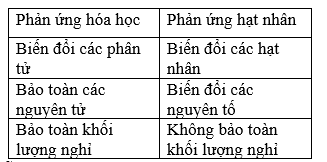 | Phản ứng hóa học | Phản ứng hạt nhân |
|---|---|
| Biến đổi các phân tử | Biến đổi các hạt nhân |
| Bảo toàn các nguyên tử | Biến đổi các nguyên tố |
| Bảo toàn khối lượng nghỉ | Không bảo toàn khối lượng nghỉ |